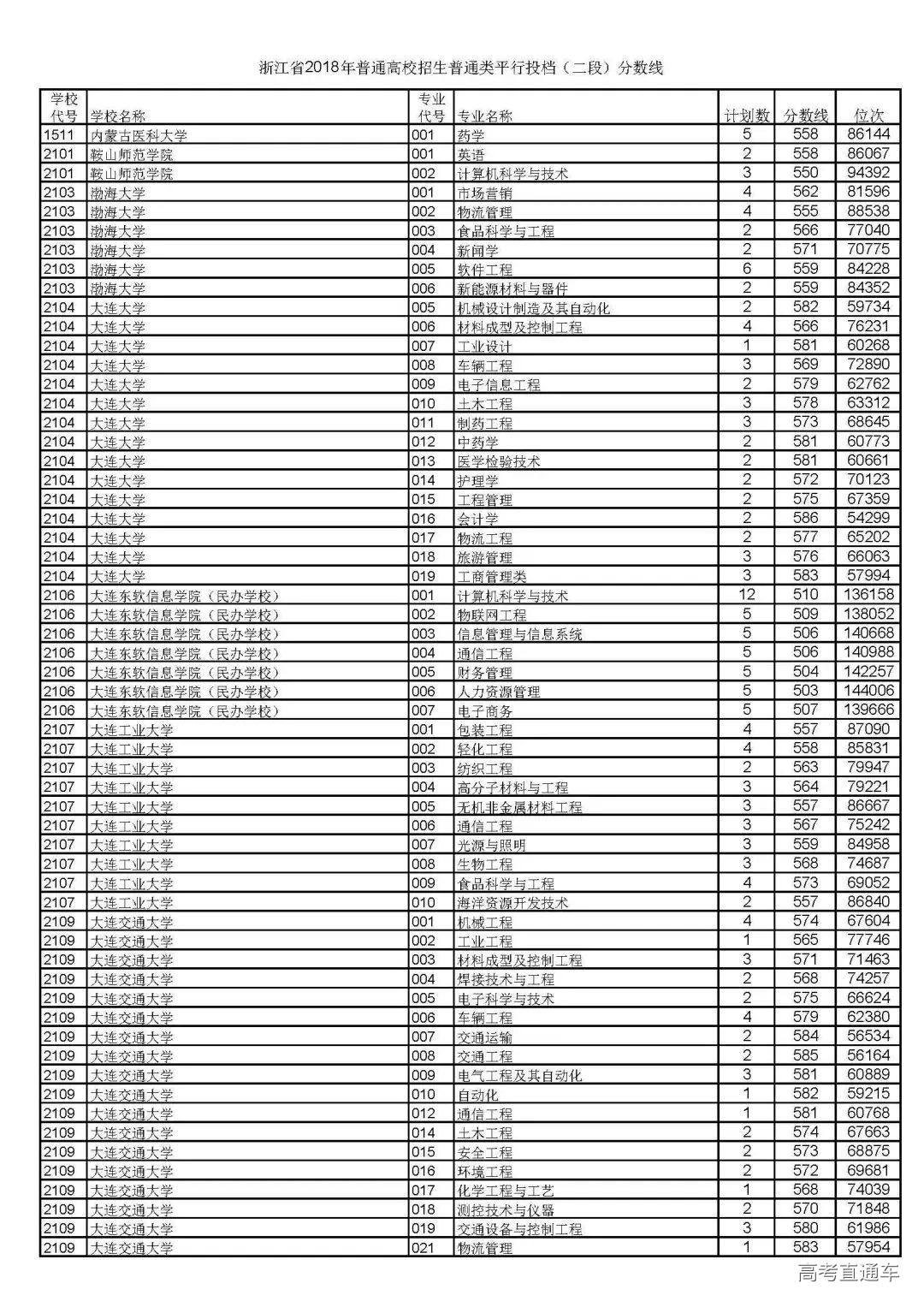 浙江省2018年普通高校招生普通类平行投档（二段）分数线

| 学校代号 | 学校名称 | 专业代号 | 专业名称 | 计划数 | 分数线 | 位次 |
|---|---|---|---|---|---|---|
| 1511 | 内蒙古医科大学 | 001 | 药学 | 5 | 558 | 86144 |
| 2101 | 鞍山师范学院 | 001 | 英语 | 2 | 558 | 86067 |
| 2101 | 鞍山师范学院 | 002 | 计算机科学与技术 | 3 | 550 | 94392 |
| 2103 | 渤海大学 | 001 | 市场营销 | 4 | 562 | 81596 |
| 2103 | 渤海大学 | 002 | 物流管理 | 4 | 555 | 88538 |
| 2103 | 渤海大学 | 003 | 食品科学与工程 | 2 | 566 | 77040 |
| 2103 | 渤海大学 | 004 | 新闻学 | 2 | 571 | 70775 |
| 2103 | 渤海大学 | 005 | 软件工程 | 6 | 559 | 84228 |
| 2103 | 渤海大学 | 006 | 新能源材料与器件 | 2 | 559 | 84352 |
| 2104 | 大连大学 | 005 | 机械设计制造及其自动化 | 2 | 582 | 59734 |
| 2104 | 大连大学 | 006 | 材料成型及控制工程 | 4 | 566 | 76231 |
| 2104 | 大连大学 | 007 | 工业设计 | 1 | 581 | 60268 |
| 2104 | 大连大学 | 008 | 车辆工程 | 3 | 569 | 72890 |
| 2104 | 大连大学 | 009 | 电子信息工程 | 2 | 579 | 62762 |
| 2104 | 大连大学 | 010 | 土木工程 | 3 | 578 | 63312 |
| 2104 | 大连大学 | 011 | 制药工程 | 3 | 573 | 68645 |
| 2104 | 大连大学 | 012 | 中药学 | 2 | 581 | 60773 |
| 2104 | 大连大学 | 013 | 医学检验技术 | 2 | 581 | 60661 |
| 2104 | 大连大学 | 014 | 护理学 | 2 | 572 | 70123 |
| 2104 | 大连大学 | 015 | 工程管理 | 2 | 575 | 67359 |
| 2104 | 大连大学 | 016 | 会计学 | 2 | 586 | 54299 |
| 2104 | 大连大学 | 017 | 物流工程 | 2 | 577 | 65202 |
| 2104 | 大连大学 | 018 | 旅游管理 | 3 | 576 | 66063 |
| 2104 | 大连大学 | 019 | 工商管理类 | 3 | 583 | 57994 |
| 2106 | 大连东软信息学院（民办学校） | 001 | 计算机科学与技术 | 12 | 510 | 136158 |
| 2106 | 大连东软信息学院（民办学校） | 002 | 物联网工程 | 5 | 509 | 138052 |
| 2106 | 大连东软信息学院（民办学校） | 003 | 信息管理与信息系统 | 5 | 506 | 140668 |
| 2106 | 大连东软信息学院（民办学校） | 004 | 通信工程 | 5 | 506 | 140988 |
| 2106 | 大连东软信息学院（民办学校） | 005 | 财务管理 | 5 | 504 | 142257 |
| 2106 | 大连东软信息学院（民办学校） | 006 | 人力资源管理 | 5 | 503 | 144006 |
| 2106 | 大连东软信息学院（民办学校） | 007 | 电子商务 | 5 | 507 | 139666 |
| 2107 | 大连工业大学 | 001 | 包装工程 | 4 | 557 | 87090 |
| 2107 | 大连工业大学 | 002 | 轻化工程 | 4 | 558 | 85831 |
| 2107 | 大连工业大学 | 003 | 纺织工程 | 2 | 563 | 79947 |
| 2107 | 大连工业大学 | 004 | 高分子材料与工程 | 3 | 564 | 79221 |
| 2107 | 大连工业大学 | 005 | 无机非金属材料工程 | 3 | 557 | 86667 |
| 2107 | 大连工业大学 | 006 | 通信工程 | 3 | 567 | 75242 |
| 2107 | 大连工业大学 | 007 | 光源与照明 | 3 | 559 | 84958 |
| 2107 | 大连工业大学 | 008 | 生物工程 | 3 | 568 | 74687 |
| 2107 | 大连工业大学 | 009 | 食品科学与工程 | 4 | 573 | 69052 |
| 2107 | 大连工业大学 | 010 | 海洋资源开发技术 | 2 | 557 | 86840 |
| 2109 | 大连交通大学 | 001 | 机械工程 | 4 | 574 | 67604 |
| 2109 | 大连交通大学 | 002 | 工业工程 | 1 | 565 | 77746 |
| 2109 | 大连交通大学 | 003 | 材料成型及控制工程 | 3 | 571 | 71463 |
| 2109 | 大连交通大学 | 004 | 焊接技术与工程 | 2 | 568 | 74257 |
| 2109 | 大连交通大学 | 005 | 电子科学与技术 | 2 | 575 | 66624 |
| 2109 | 大连交通大学 | 006 | 车辆工程 | 4 | 579 | 62380 |
| 2109 | 大连交通大学 | 007 | 交通运输 | 2 | 584 | 56534 |
| 2109 | 大连交通大学 | 008 | 交通工程 | 2 | 585 | 56164 |
| 2109 | 大连交通大学 | 009 | 电气工程及其自动化 | 3 | 581 | 60889 |
| 2109 | 大连交通大学 | 010 | 自动化 | 1 | 582 | 59215 |
| 2109 | 大连交通大学 | 012 | 通信工程 | 1 | 581 | 60768 |
| 2109 | 大连交通大学 | 014 | 土木工程 | 2 | 574 | 67663 |
| 2109 | 大连交通大学 | 015 | 安全工程 | 2 | 573 | 68875 |
| 2109 | 大连交通大学 | 016 | 环境工程 | 2 | 572 | 69681 |
| 2109 | 大连交通大学 | 017 | 化学工程与工艺 | 1 | 568 | 74039 |
| 2109 | 大连交通大学 | 018 | 测控技术与仪器 | 2 | 570 | 71848 |
| 2109 | 大连交通大学 | 019 | 交通设备与控制工程 | 3 | 580 | 61986 |
| 2109 | 大连交通大学 | 021 | 物流管理 | 1 | 583 | 57954 |

高考直通车